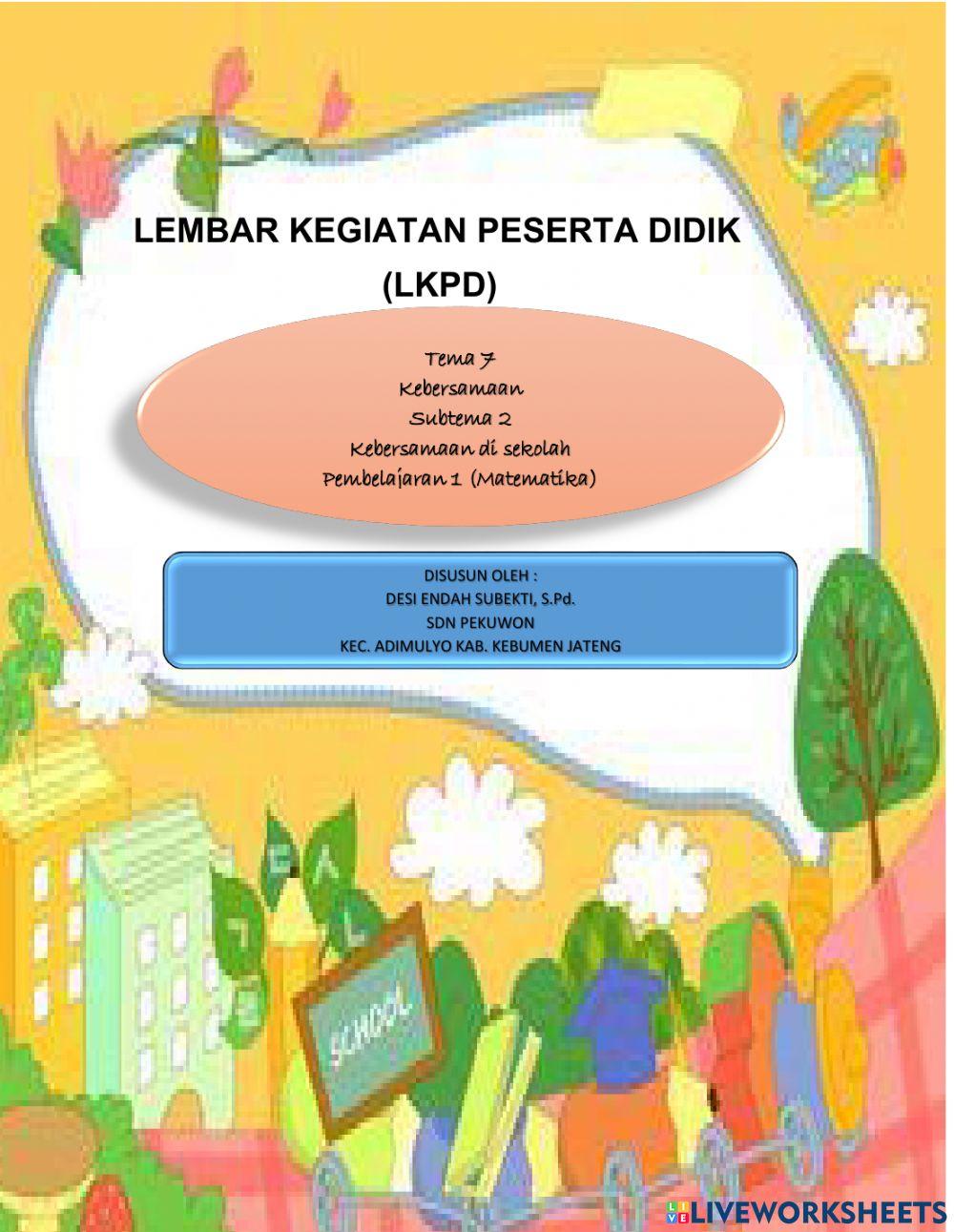 LEMBAR KEGIATAN PESERTA DIDIK (LKPD)

Tema 7
Kebersamaan
Subtema 2
Kebersamaan di sekolah
Pembelajaran 1 (Matematika)

DISUSUN OLEH :
DESI ENDAH SUBEKTI, S.Pd.
SDN PEKUWON
KEC. ADIMULYO KAB. KEBUMEN JATENG

SCHOOL

LIVEWORKSHEETS